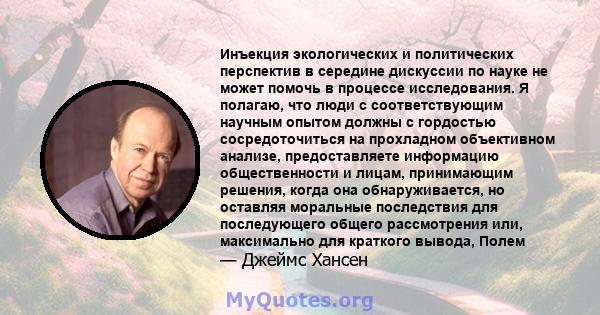 Инъекция экологических и политических перспектив в середине дискуссии по науке не может помочь в процессе исследования. Я полагаю, что люди с соответствующим научным опытом должны с гордостью сосредоточиться на прохладном объективном анализе, предоставляете информацию общественности и лицам, принимающим решения, когда она обнаруживается, но оставляя моральные последствия для последующего общего рассмотрения или, максимально для краткого вывода, Полем
— Джеймс Хансен

MyQuotes.org